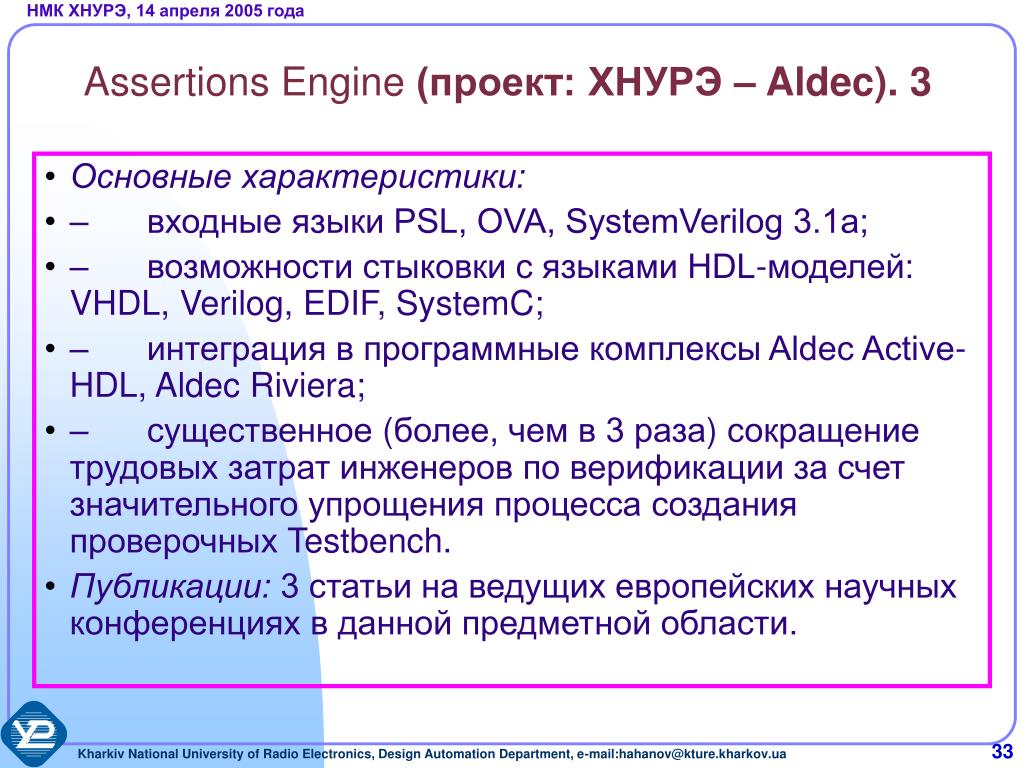 НМК ХНУРЭ, 14 апреля 2005 года

Assertions Engine (проект: ХНУРЭ – Aldec). 3

• Основные характеристики:
• – входные языки PSL, OVA, SystemVerilog 3.1a;
• – возможности стыковки с языками HDL-моделей: VHDL, Verilog, EDIF, SystemC;
• – интеграция в программные комплексы Aldec Active-HDL, Aldec Riviera;
• – существенное (более, чем в 3 раза) сокращение трудовых затрат инженеров по верификации за счет значительного упрощения процесса создания проверочных Testbench.
• Публикации: 3 статьи на ведущих европейских научных конференциях в данной предметной области.

Kharkiv National University of Radio Electronics, Design Automation Department, e-mail:hahanov@kture.kharkov.ua

33